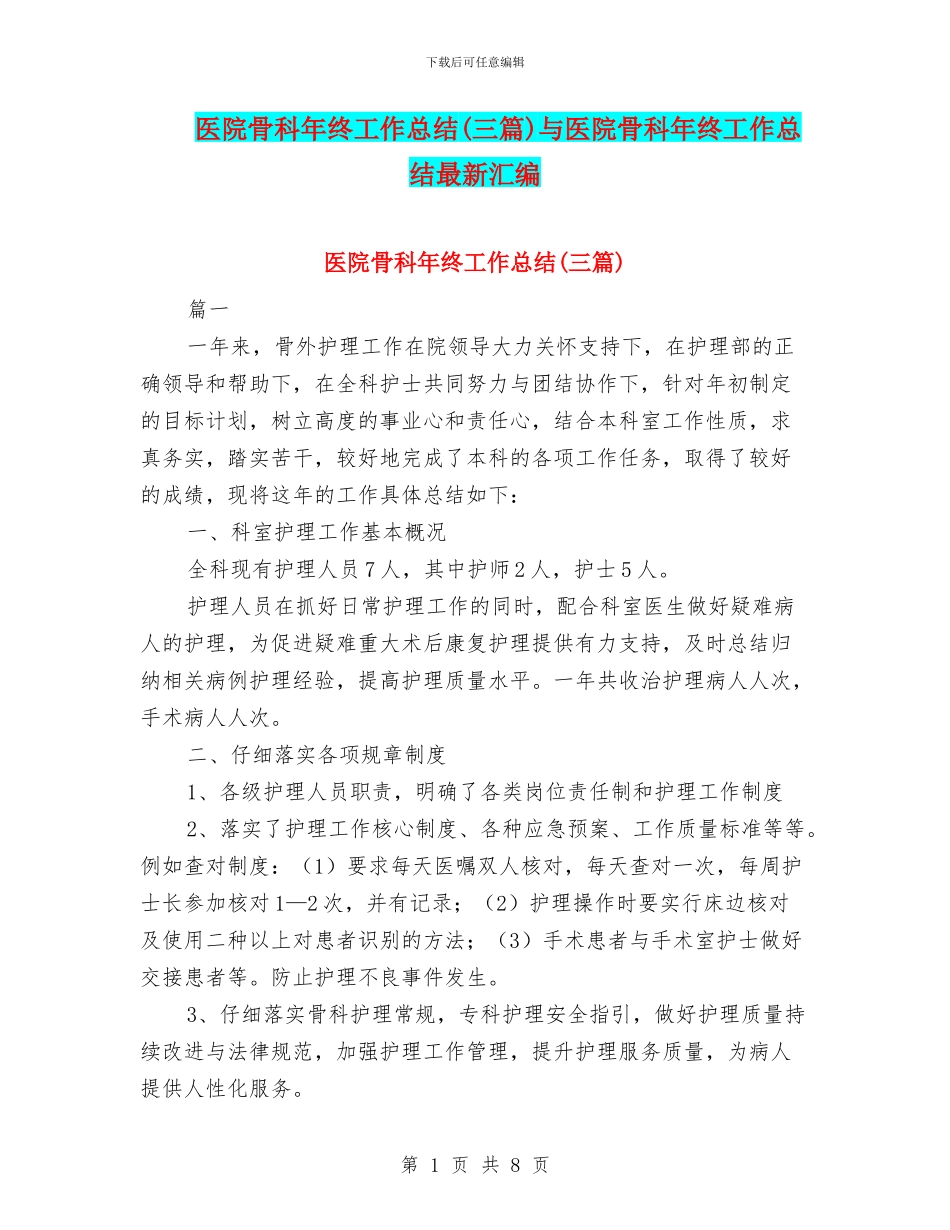 下载后可任意编辑

医院骨科年终工作总结(三篇)与医院骨科年终工作总结最新汇编

医院骨科年终工作总结(三篇)

篇一

一年来，骨外护理工作在院领导大力关怀支持下，在护理部的正确领导和帮助下，在全科护士共同努力与团结协作下，针对年初制定的目标计划，树立高度的事业心和责任心，结合本科室工作性质，求真务实，踏实苦干，较好地完成了本科的各项工作任务，取得了较好的成绩，现将这年的工作具体总结如下：

一、科室护理工作基本概况

全科现有护理人员7人，其中护师2人，护士5人。

护理人员在抓好日常护理工作的同时，配合科室医生做好疑难病人的护理，为促进疑难重大术后康复护理提供有力支持，及时总结归纳相关病例护理经验，提高护理质量水平。一年共收治护理病人人次，手术病人人次。

二、仔细落实各项规章制度

1、各级护理人员职责，明确了各类岗位责任制和护理工作制度

2、落实了护理工作核心制度、各种应急预案、工作质量标准等等。例如查对制度：（1）要求每天医嘱双人核对，每天查对一次，每周护士长参加核对1—2次，并有记录；（2）护理操作时要实行床边核对及使用二种以上对患者识别的方法；（3）手术患者与手术室护士做好交接患者等。防止护理不良事件发生。

3、仔细落实骨科护理常规，专科护理安全指引，做好护理质量持续改进与法律规范，加强护理工作管理，提升护理服务质量，为病人提供人性化服务。

第 1 页 共 8 页